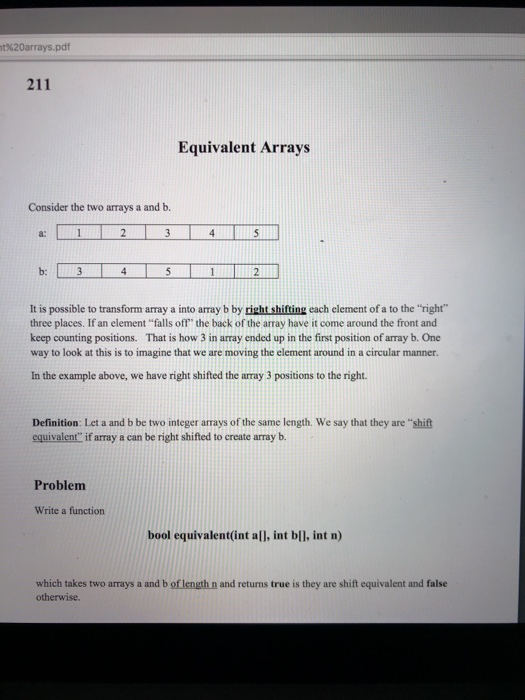 nt%20arrays.pdf

211

Equivalent Arrays

Consider the two arrays a and b.

a:
| 1 | 2 | 3 | 4 | 5 |
|---|---|---|---|---|

b:
| 3 | 4 | 5 | 1 | 2 |
|---|---|---|---|---|

It is possible to transform array a into array b by right shifting each element of a to the "right" three places. If an element "falls off" the back of the array have it come around the front and keep counting positions. That is how 3 in array ended up in the first position of array b. One way to look at this is to imagine that we are moving the element around in a circular manner.

In the example above, we have right shifted the array 3 positions to the right.

Definition: Let a and b be two integer arrays of the same length. We say that they are "shift equivalent" if array a can be right shifted to create array b.

Problem

Write a function

bool equivalent(int a[], int b[], int n)

which takes two arrays a and b of length n and returns true is they are shift equivalent and false otherwise.